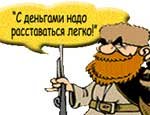 "С деньгами надо расставаться легко!"